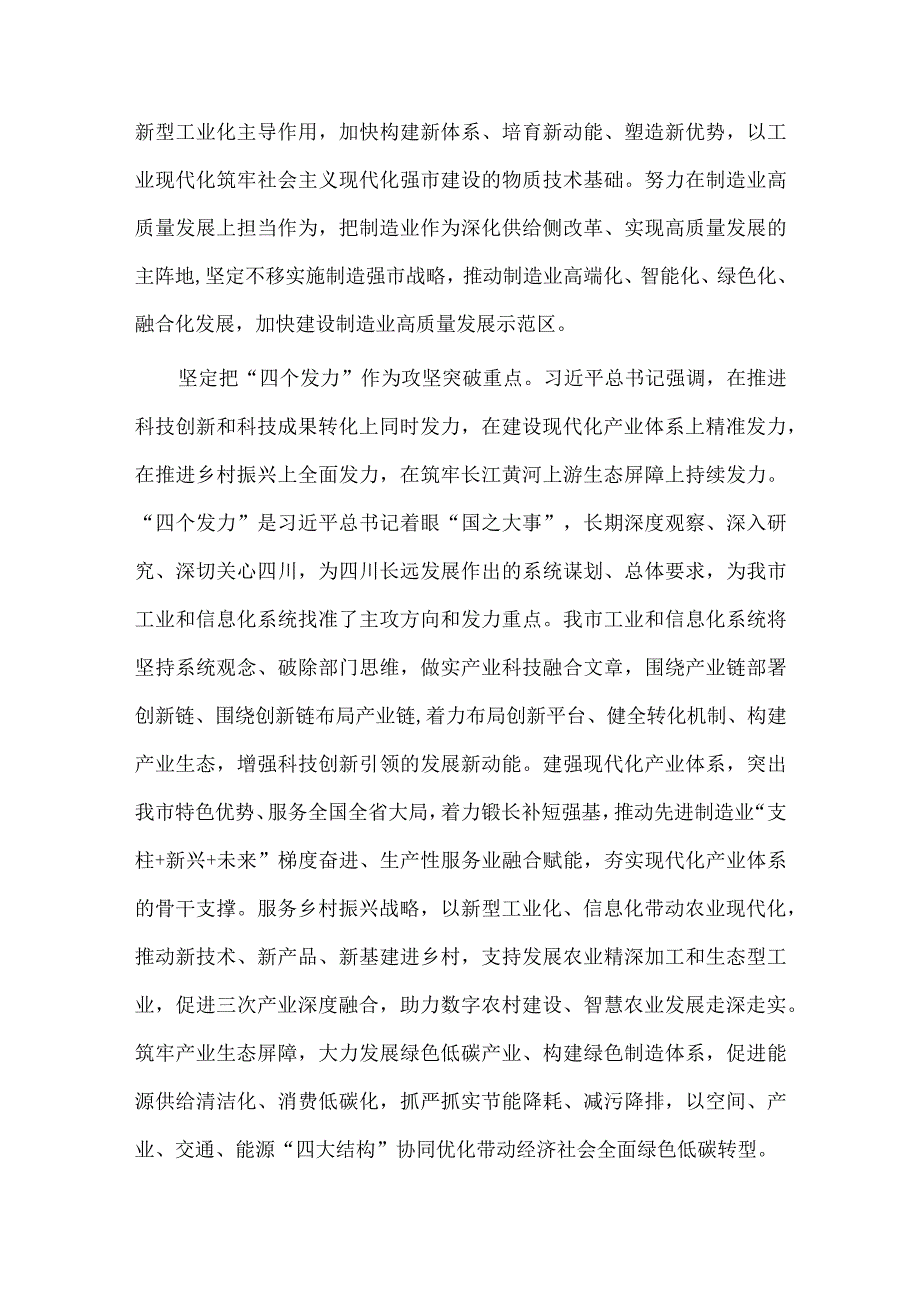 新型工业化主导作用，加快构建新体系、培育新动能、塑造新优势，以工业现代化筑牢社会主义现代化强市建设的物质技术基础。努力在制造业高质量发展上担当作为，把制造业作为深化供给侧改革、实现高质量发展的主阵地，坚定不移实施制造强市战略，推动制造业高端化、智能化、绿色化、融合化发展，加快建设制造业高质量发展示范区。

坚定把“四个发力”作为攻坚突破重点。习近平总书记强调，在推进科技创新和科技成果转化上同时发力，在建设现代化产业体系上精准发力，在推进乡村振兴上全面发力，在筑牢长江黄河上游生态屏障上持续发力。“四个发力”是习近平总书记着眼“国之大事”，长期深度观察、深入研究、深切关心四川，为四川长远发展作出的系统谋划、总体要求，为我市工业和信息化系统找准了主攻方向和发力重点。我市工业和信息化系统将坚持系统观念、破除部门思维，做实产业科技融合文章，围绕产业链部署创新链、围绕创新链布局产业链，着力布局创新平台、健全转化机制、构建产业生态，增强科技创新引领的发展新动能。建强现代化产业体系，突出我市特色优势、服务全国全省大局，着力锻长补短强基，推动先进制造业“支柱+新兴+未来”梯度奋进、生产性服务业融合赋能，夯实现代化产业体系的骨干支撑。服务乡村振兴战略，以新型工业化、信息化带动农业现代化，推动新技术、新产品、新基建进乡村，支持发展农业精深加工和生态型工业，促进三次产业深度融合，助力数字农村建设、智慧农业发展走深走实。筑牢产业生态屏障，大力发展绿色低碳产业、构建绿色制造体系，促进能源供给清洁化、消费低碳化，抓严抓实节能降耗、减污降排，以空间、产业、交通、能源“四大结构”协同优化带动经济社会全面绿色低碳转型。